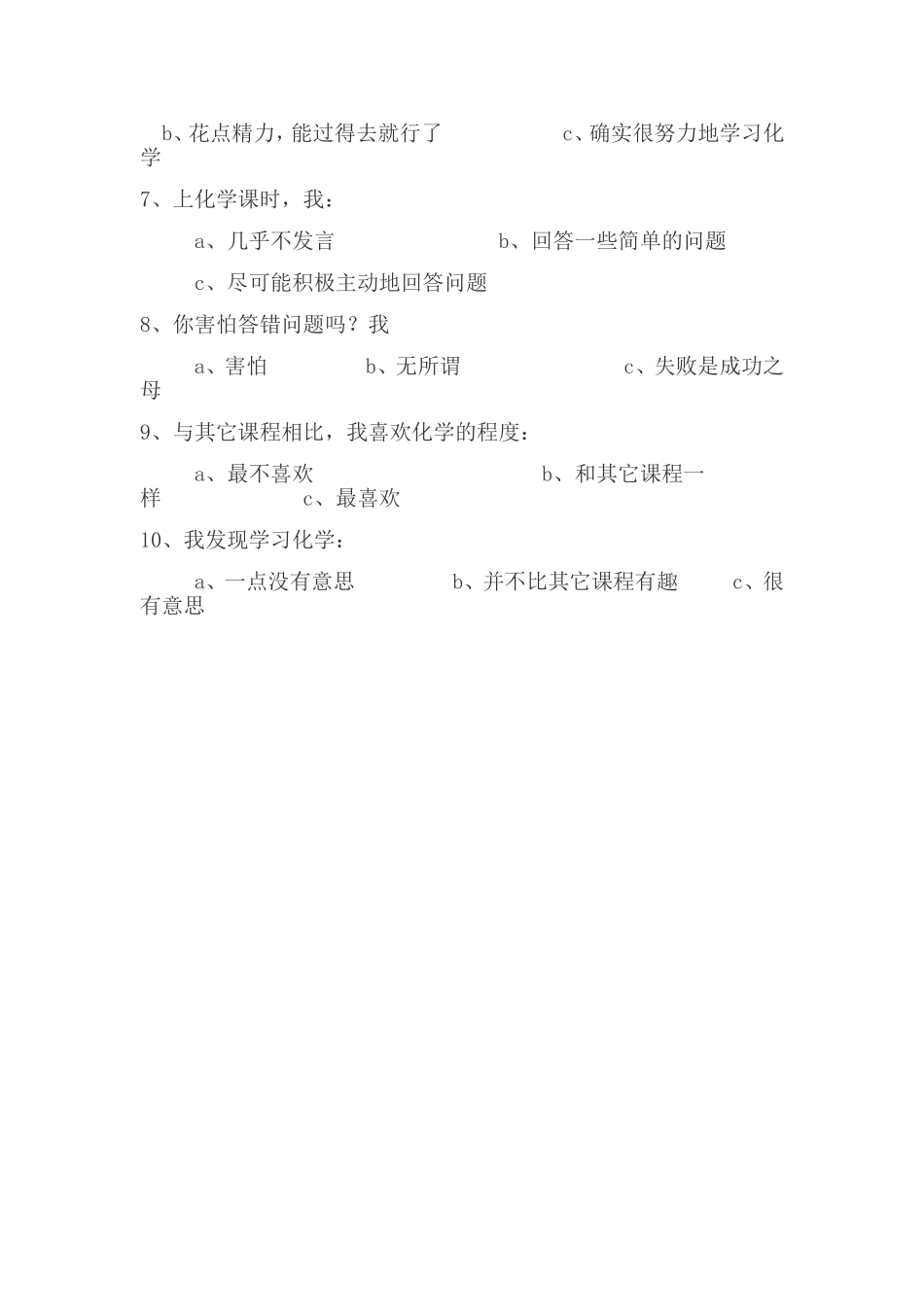 b、花点精力，能过得去就行了　　　　c、确实很努力地学习化学

7、上化学课时，我：

a、几乎不发言　　　　　b、回答一些简单的问题

c、尽可能积极主动地回答问题

8、你害怕答错问题吗？我

a、害怕　　　　b、无所谓　　　　　c、失败是成功之母

9、与其它课程相比，我喜欢化学的程度：

a、最不喜欢　　　　　　　b、和其它课程一样　　　　c、最喜欢

10、我发现学习化学：

a、一点没有意思　　　b、并不比其它课程有趣　　c、很有意思